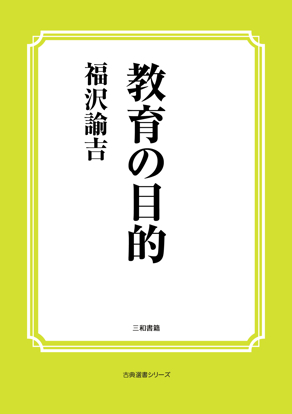 教育の目的

福沢諭吉

三和書籍

古典選書シリーズ